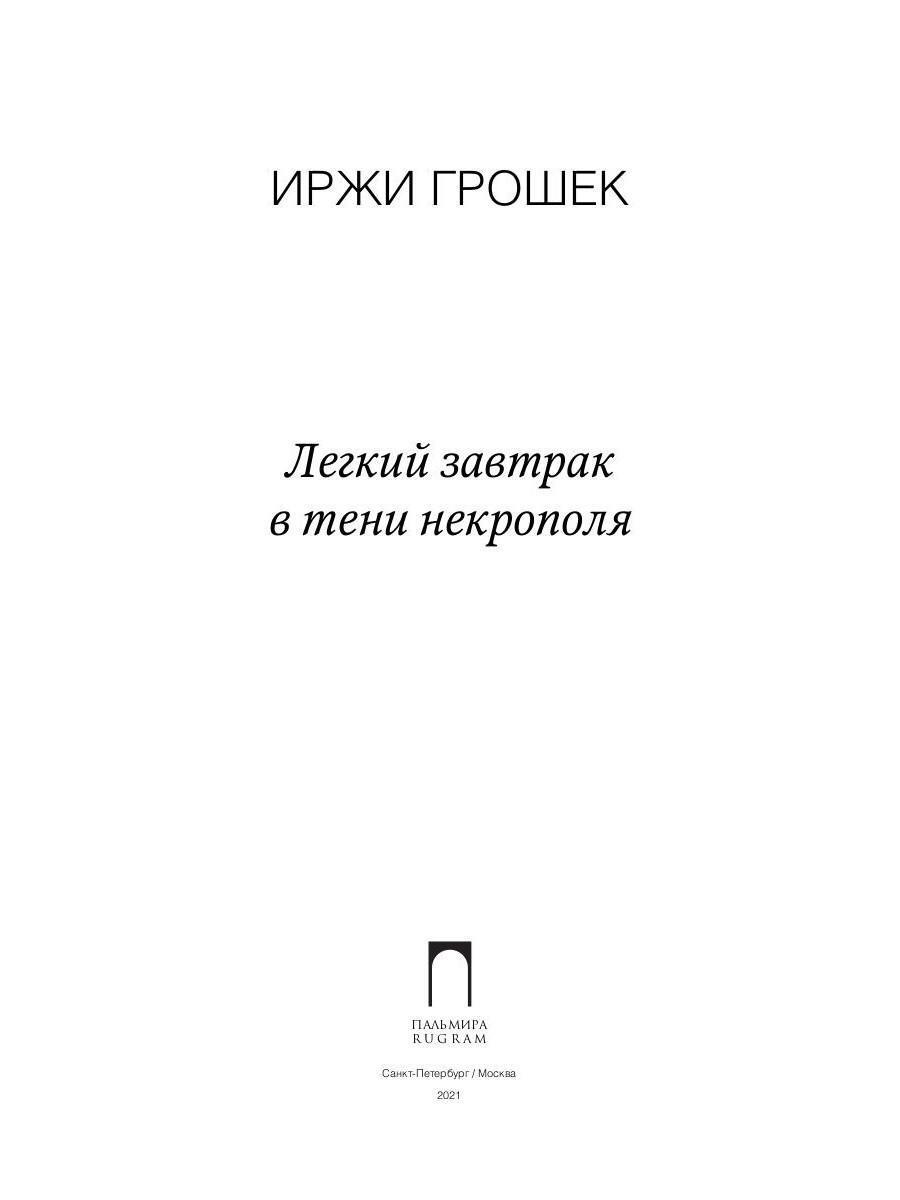 ИРЖИ ГРОШЕК

Легкий завтрак
в тени некрополя

ПАЛЬМИРА
RUGRAM

Санкт-Петербург / Москва

2021